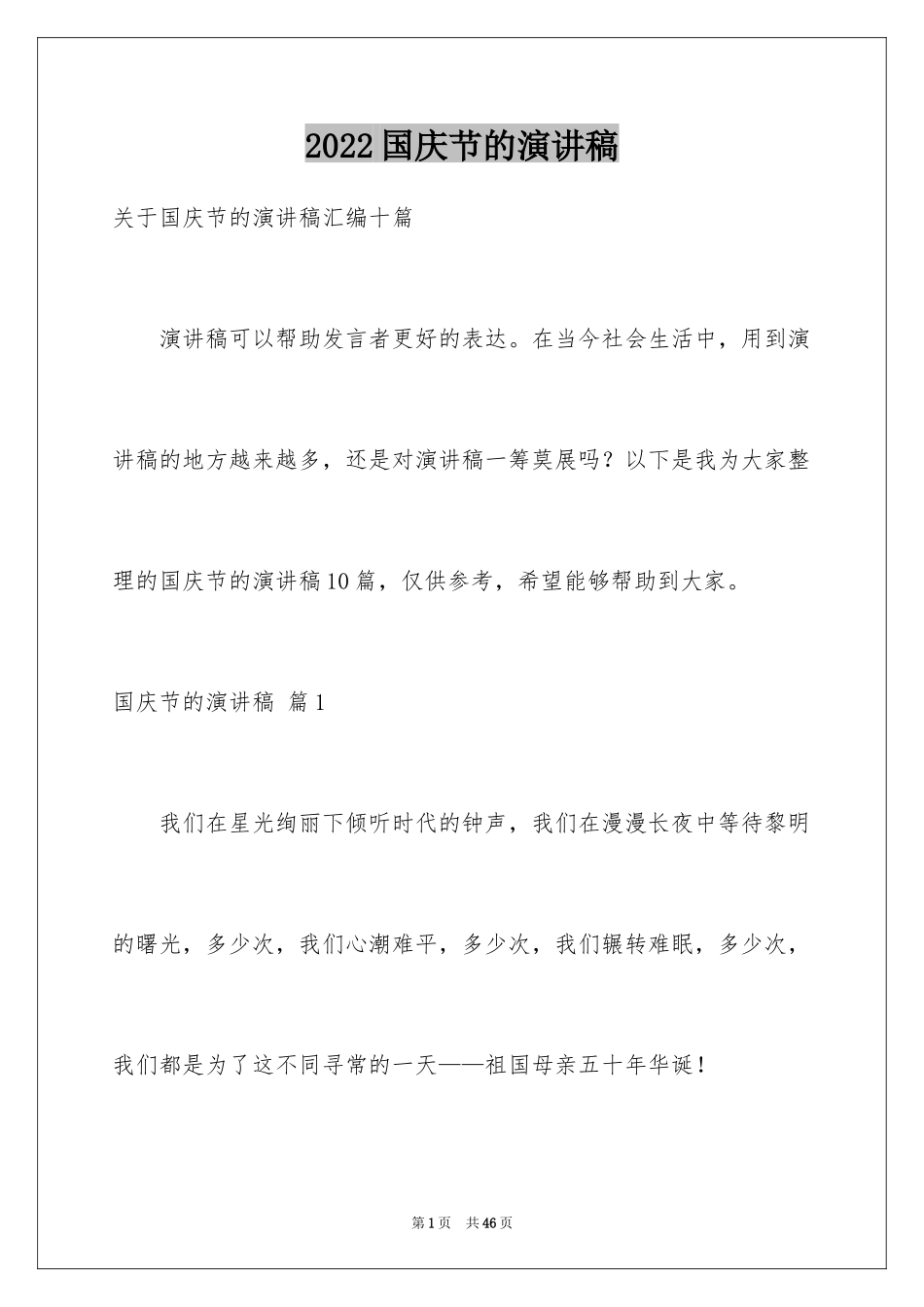 2022国庆节的演讲稿

关于国庆节的演讲稿汇编十篇

演讲稿可以帮助发言者更好的表达。在当今社会生活中，用到演讲稿的地方越来越多，还是对演讲稿一筹莫展吗？以下是我为大家整理的国庆节的演讲稿10篇，仅供参考，希望能够帮助到大家。

国庆节的演讲稿 篇1

我们在星光绚丽下倾听时代的钟声，我们在漫漫长夜中等待黎明的曙光，多少次，我们心潮难平，多少次，我们辗转难眠，多少次，我们都是为了这不同寻常的一天——祖国母亲五十年华诞！

第1页 共46页